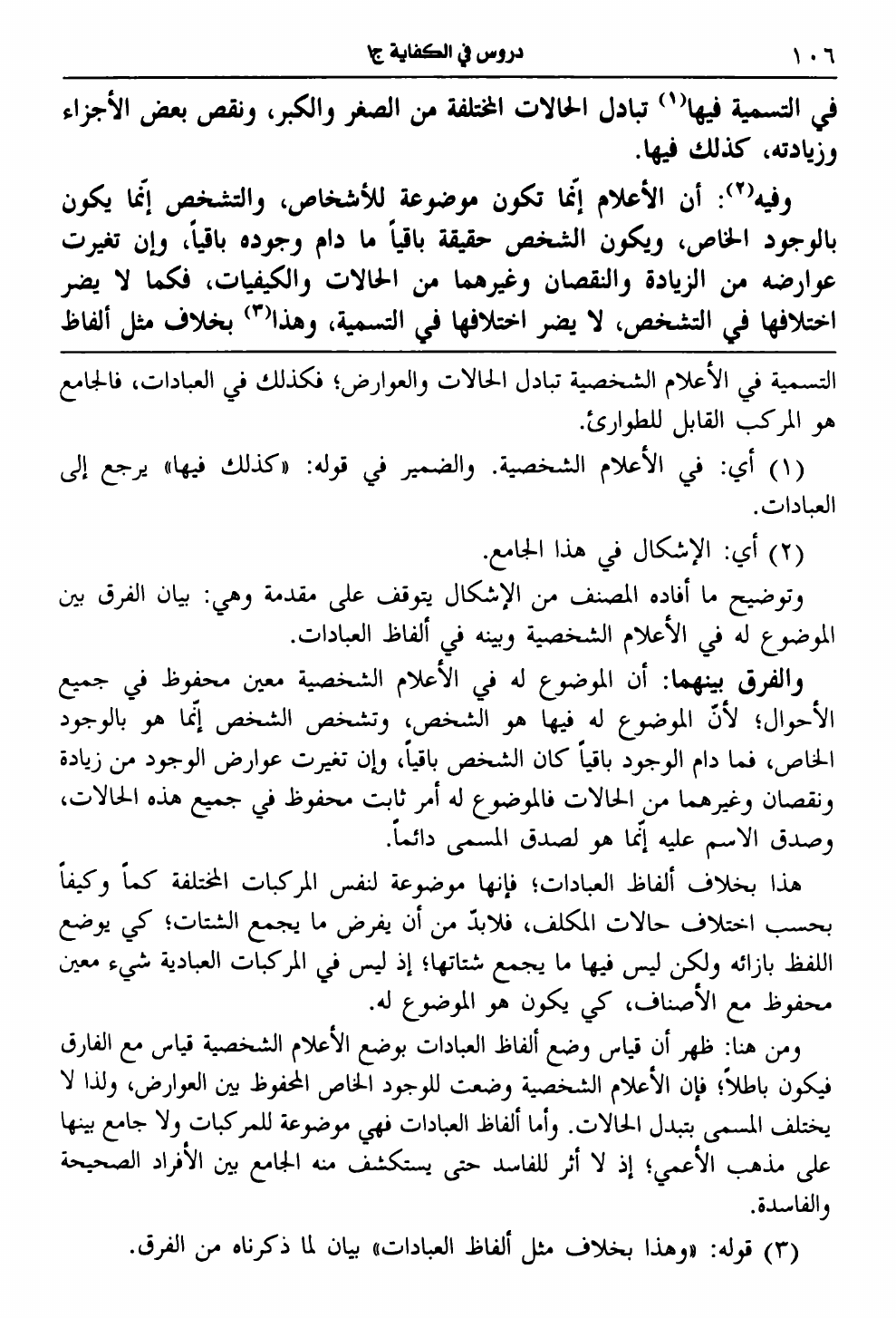 ١٠٦ دروس في الكفاية ج١

في التسمية فيها(١) تبادل الحالات المختلفة من الصغر والكبر، ونقص بعض الأجزاء وزيادته، كذلك فيها.

وفيه(٢): أن الأعلام إنّما تكون موضوعة للأشخاص، والتشخص إنّما يكون بالوجود الخاص، ويكون الشخص حقيقة باقياً ما دام وجوده باقياً، وإن تغيرت عوارضه من الزيادة والنقصان وغيرهما من الحالات والكيفيات، فكما لا يضر اختلافها في التشخص، لا يضر اختلافها في التسمية، وهذا(٣) بخلاف مثل ألفاظ

التسمية في الأعلام الشخصية تبادل الحالات والعوارض؛ فكذلك في العبادات، فالجامع هو المركب القابل للطوارئ.

(١) أي: في الأعلام الشخصية. والضمير في قوله: «كذلك فيها» يرجع إلى العبادات.

(٢) أي: الإشكال في هذا الجامع.

وتوضيح ما أفاده المصنف من الإشكال يتوقف على مقدمة وهي: بيان الفرق بين الموضوع له في الأعلام الشخصية وبينه في ألفاظ العبادات.

والفرق بينهما: أن الموضوع له في الأعلام الشخصية معين محفوظ في جميع الأحوال؛ لأنّ الموضوع له فيها هو الشخص، وتشخص الشخص إنّما هو بالوجود الخاص، فما دام الوجود باقياً كان الشخص باقياً، وإن تغيرت عوارض الوجود من زيادة ونقصان وغيرهما من الحالات فالموضوع له أمر ثابت محفوظ في جميع هذه الحالات، وصدق الاسم عليه إنّما هو لصدق المسمى دائماً.

هذا بخلاف ألفاظ العبادات؛ فإنها موضوعة لنفس المركبات المختلفة كماً وكيفاً بحسب اختلاف حالات المكلف، فلابدّ من أن يفرض ما يجمع الشتات؛ كي يوضع اللفظ بازائه ولكن ليس فيها ما يجمع شتاتها؛ إذ ليس في المركبات العبادية شيء معين محفوظ مع الأصناف، كي يكون هو الموضوع له.

ومن هنا: ظهر أن قياس وضع ألفاظ العبادات بوضع الأعلام الشخصية قياس مع الفارق فيكون باطلاً؛ فإن الأعلام الشخصية وضعت للوجود الخاص المحفوظ بين العوارض، ولذا لا يختلف المسمى بتبدل الحالات. وأما ألفاظ العبادات فهي موضوعة للمركبات ولا جامع بينها على مذهب الأعمي؛ إذ لا أثر للفاسد حتى يستكشف منه الجامع بين الأفراد الصحيحة والفاسدة.

(٣) قوله: «وهذا بخلاف مثل ألفاظ العبادات» بيان لما ذكرناه من الفرق.